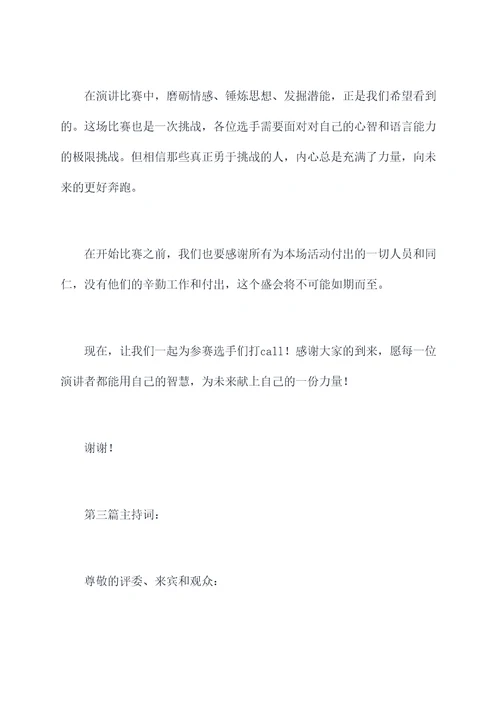 在演讲比赛中，磨砺情感、锤炼思想、发掘潜能，正是我们希望看到的。这场比赛也是一次挑战，各位选手需要面对对自己的心智和语言能力的极限挑战。但相信那些真正勇于挑战的人，内心总是充满了力量，向未来的更好奔跑。

在开始比赛之前，我们也要感谢所有为本场活动付出的一切人员和同仁，没有他们的辛勤工作和付出，这个盛会将不可能如期而至。

现在，让我们一起为参赛选手们打call！感谢大家的到来，愿每一位演讲者都能用自己的智慧，为未来献上自己的一份力量！

谢谢！

第三篇主持词：

尊敬的评委、来宾和观众：